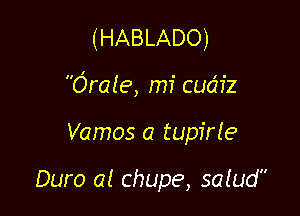 (HABLADO)

"Órale, mi cuáiz

Vamos a tupirle

Duro al chupe, salud"